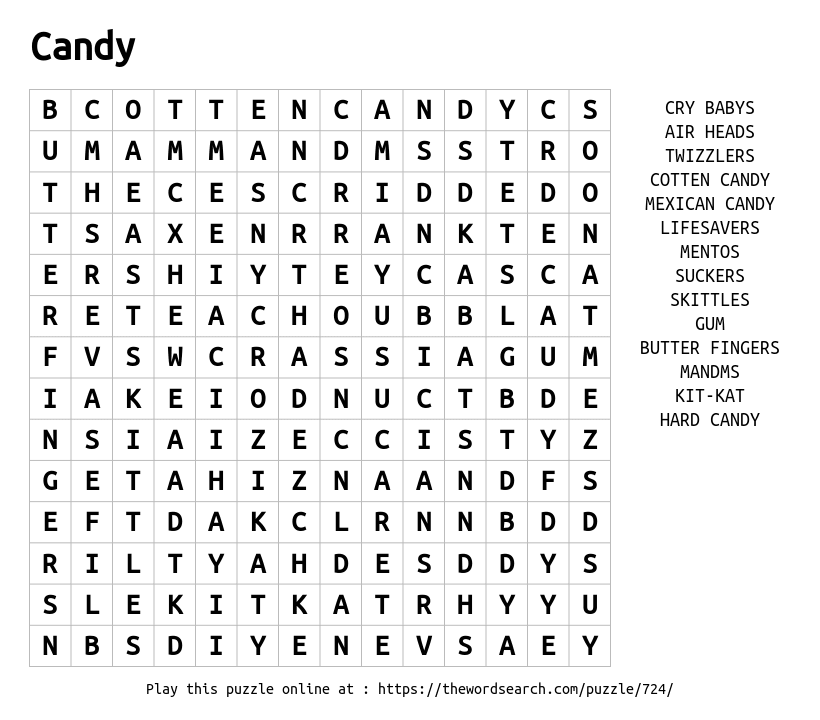 Candy

| B | C | O | T | T | E | N | C | A | N | D | Y | C | S |
|---|---|---|---|---|---|---|---|---|---|---|---|---|---|
| U | M | A | M | M | A | N | D | M | S | S | T | R | O |
| T | H | E | C | E | S | C | R | I | D | D | E | D | O |
| T | S | A | X | E | N | R | R | A | N | K | T | E | N |
| E | R | S | H | I | Y | T | E | Y | C | A | S | C | A |
| R | E | T | E | A | C | H | O | U | B | B | L | A | T |
| F | V | S | W | C | R | A | S | S | I | A | G | U | M |
| I | A | K | E | I | O | D | N | U | C | T | B | D | E |
| N | S | I | A | I | Z | E | C | C | I | S | T | Y | Z |
| G | E | T | A | H | I | Z | N | A | A | N | D | F | S |
| E | F | T | D | A | K | C | L | R | N | N | B | D | D |
| R | I | L | T | Y | A | H | D | E | S | D | D | Y | S |
| S | L | E | K | I | T | K | A | T | R | H | Y | Y | U |
| N | B | S | D | I | Y | E | N | E | V | S | A | E | Y |

CRY BABYS
AIR HEADS
TWIZZLERS
COTTEN CANDY
MEXICAN CANDY
LIFESAVERS
MENTOS
SUCKERS
SKITTLES
GUM
BUTTER FINGERS
MANDMS
KIT-KAT
HARD CANDY

Play this puzzle online at : https://thewordsearch.com/puzzle/724/